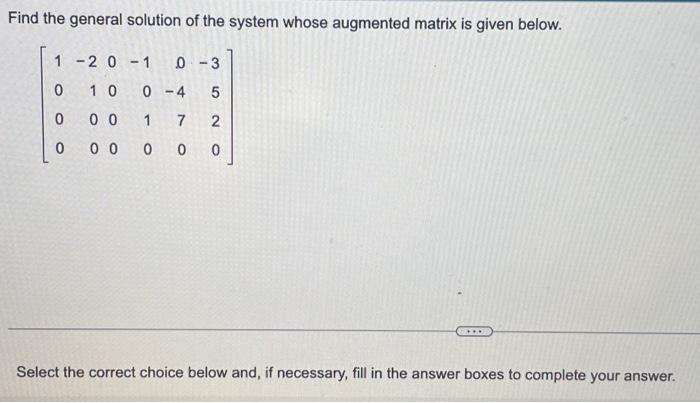 Find the general solution of the system whose augmented matrix is given below.

$\begin{bmatrix} 1 & -2 & 0 & -1 & 0 & -3 \\ 0 & 1 & 0 & 0 & -4 & 5 \\ 0 & 0 & 0 & 1 & 7 & 2 \\ 0 & 0 & 0 & 0 & 0 & 0 \end{bmatrix}$

...

Select the correct choice below and, if necessary, fill in the answer boxes to complete your answer.